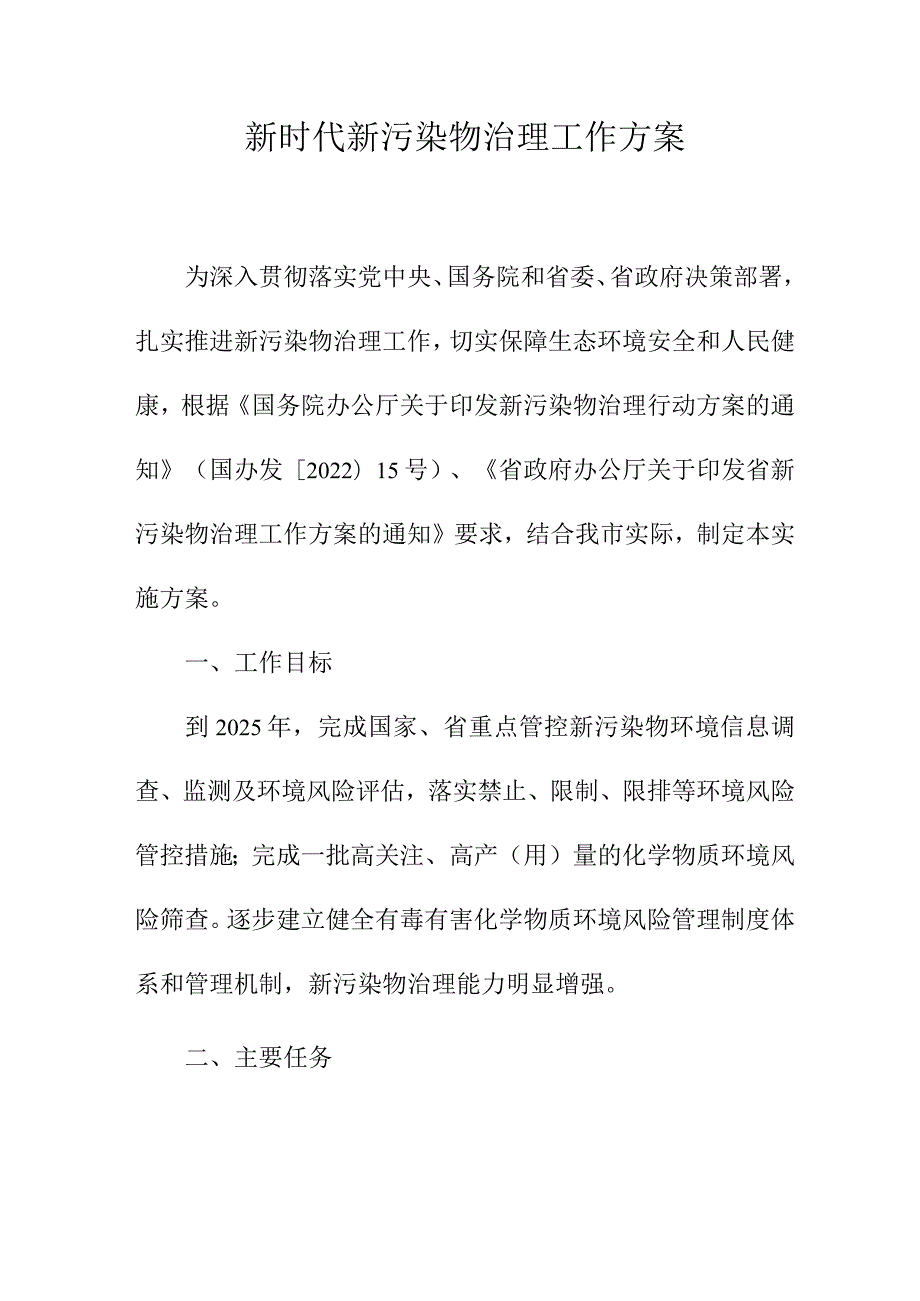 新时代新污染物治理工作方案

为深入贯彻落实党中央、国务院和省委、省政府决策部署，扎实推进新污染物治理工作，切实保障生态环境安全和人民健康，根据《国务院办公厅关于印发新污染物治理行动方案的通知》（国办发［2022）15号）、《省政府办公厅关于印发省新污染物治理工作方案的通知》要求，结合我市实际，制定本实施方案。

一、工作目标

到2025年，完成国家、省重点管控新污染物环境信息调查、监测及环境风险评估，落实禁止、限制、限排等环境风险管控措施；完成一批高关注、高产（用）量的化学物质环境风险筛查。逐步建立健全有毒有害化学物质环境风险管理制度体系和管理机制，新污染物治理能力明显增强。

二、主要任务